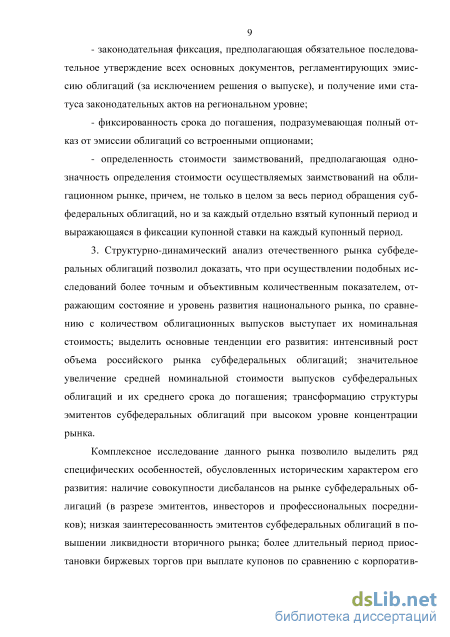 9

- законодательная фиксация, предполагающая обязательное последовательное утверждение всех основных документов, регламентирующих эмиссию облигаций (за исключением решения о выпуске), и получение ими статуса законодательных актов на региональном уровне;

- фиксированность срока до погашения, подразумевающая полный отказ от эмиссии облигаций со встроенными опционами;

- определенность стоимости заимствований, предполагающая однозначность определения стоимости осуществляемых заимствований на облигационном рынке, причем, не только в целом за весь период обращения субфедеральных облигаций, но и за каждый отдельно взятый купонный период и выражающаяся в фиксации купонной ставки на каждый купонный период.

3. Структурно-динамический анализ отечественного рынка субфедеральных облигаций позволил доказать, что при осуществлении подобных исследований более точным и объективным количественным показателем, отражающим состояние и уровень развития национального рынка, по сравнению с количеством облигационных выпусков выступает их номинальная стоимость; выделить основные тенденции его развития: интенсивный рост объема российского рынка субфедеральных облигаций; значительное увеличение средней номинальной стоимости выпусков субфедеральных облигаций и их среднего срока до погашения; трансформацию структуры эмитентов субфедеральных облигаций при высоком уровне концентрации рынка.

Комплексное исследование данного рынка позволило выделить ряд специфических особенностей, обусловленных историческим характером его развития: наличие совокупности дисбалансов на рынке субфедеральных облигаций (в разрезе эмитентов, инвесторов и профессиональных посредников); низкая заинтересованность эмитентов субфедеральных облигаций в повышении ликвидности вторичного рынка; более длительный период приостановки биржевых торгов при выплате купонов по сравнению с корпоратив-

dsLib.net
библиотека диссертаций